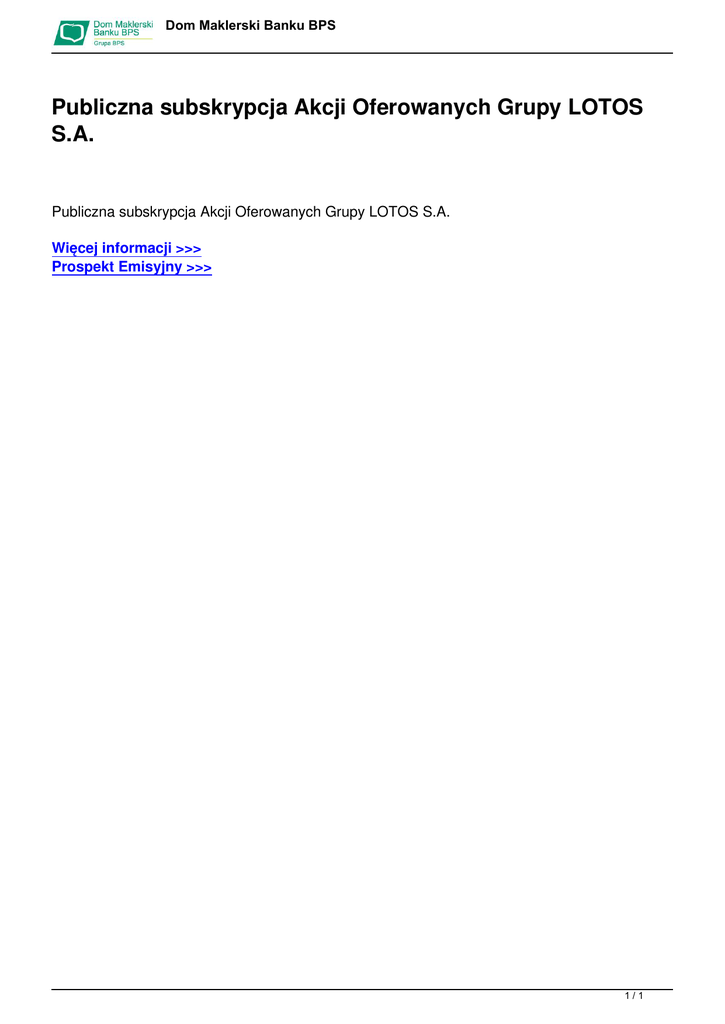 Dom Maklerski Banku BPS
Grupa BPS

Dom Maklerski Banku BPS

Publiczna subskrypcja Akcji Oferowanych Grupy LOTOS S.A.

Publiczna subskrypcja Akcji Oferowanych Grupy LOTOS S.A.

Więcej informacji >>>
Prospekt Emisyjny >>>

1 / 1